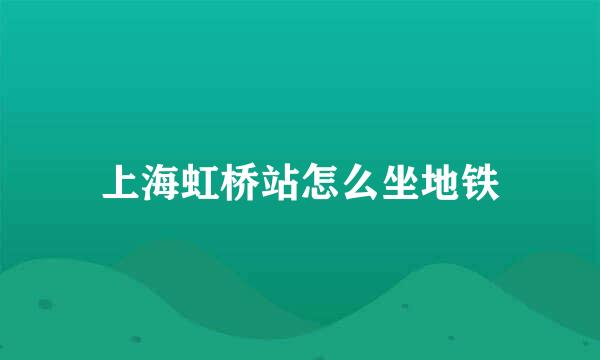 上海虹桥站怎么坐地铁